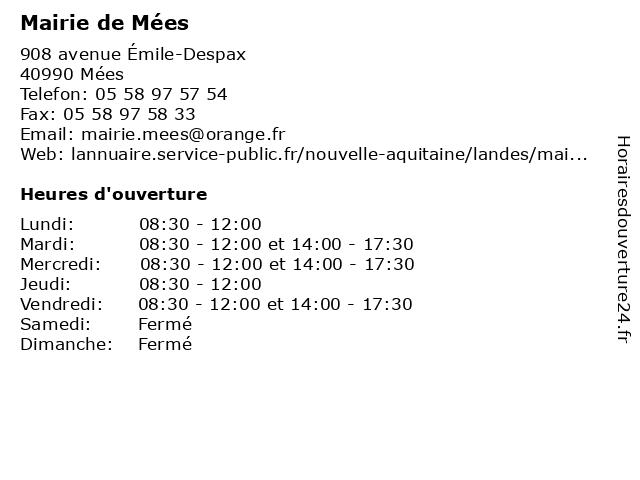 Mairie de Mées

908 avenue Émile-Despax
40990 Mées
Telefon: 05 58 97 57 54
Fax: 05 58 97 58 33
Email: mairie.mees@orange.fr
Web: lannuaire.service-public.fr/nouvelle-aquitaine/landes/mai...

Heures d'ouverture

| | |
|---|---|
| Lundi: | 08:30 - 12:00 |
| Mardi: | 08:30 - 12:00 et 14:00 - 17:30 |
| Mercredi: | 08:30 - 12:00 et 14:00 - 17:30 |
| Jeudi: | 08:30 - 12:00 |
| Vendredi: | 08:30 - 12:00 et 14:00 - 17:30 |
| Samedi: | Fermé |
| Dimanche: | Fermé |

Horairesdouverture24.fr